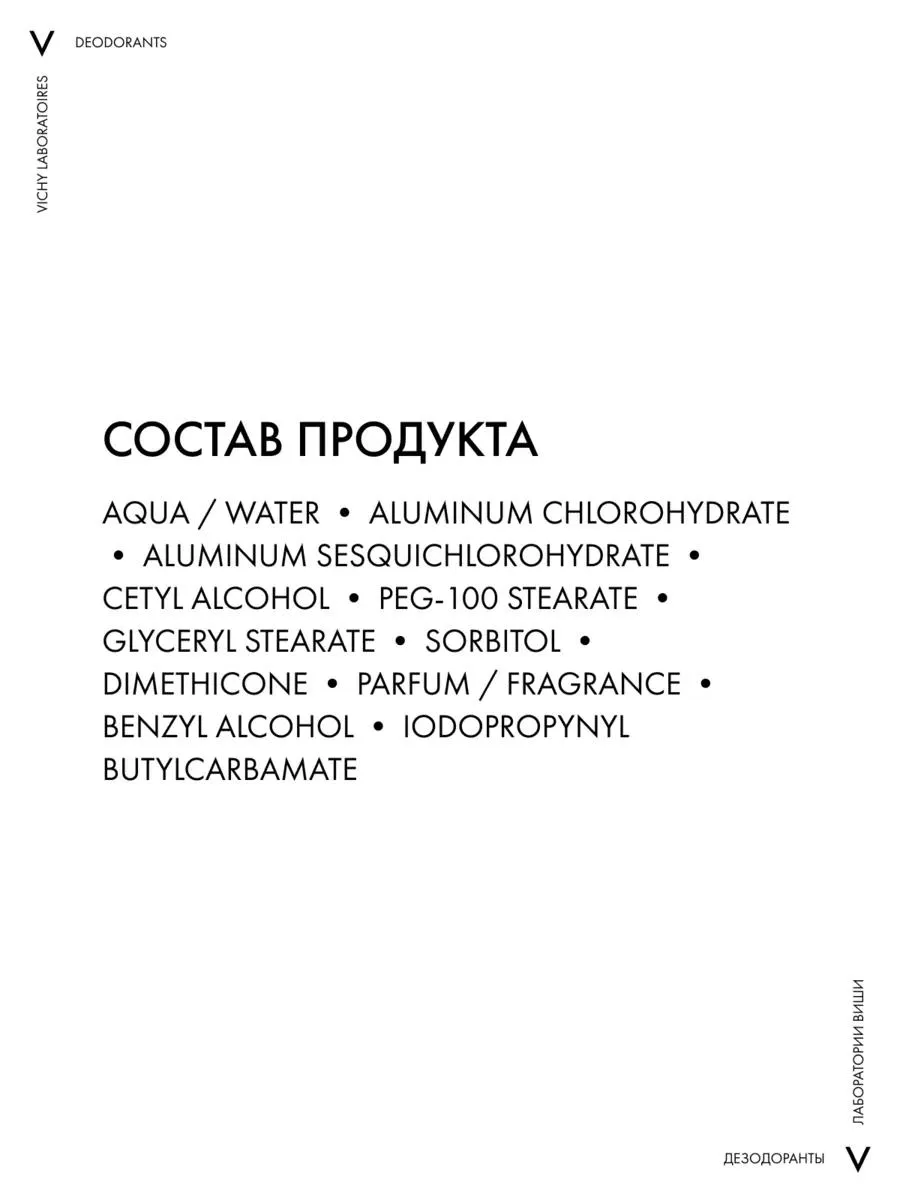 V DEODORANTS

VICHY LABORATOIRES

СОСТАВ ПРОДУКТА

AQUA / WATER • ALUMINUM CHLOROHYDRATE • ALUMINUM SESQUICHLOROHYDRATE • CETYL ALCOHOL • PEG-100 STEARATE • GLYCERYL STEARATE • SORBITOL • DIMETHICONE • PARFUM / FRAGRANCE • BENZYL ALCOHOL • IODOPROPYNYL BUTYLCARBAMATE

ЛАБОРАТОРИИ ВИШИ

ДЕЗОДОРАНТЫ V